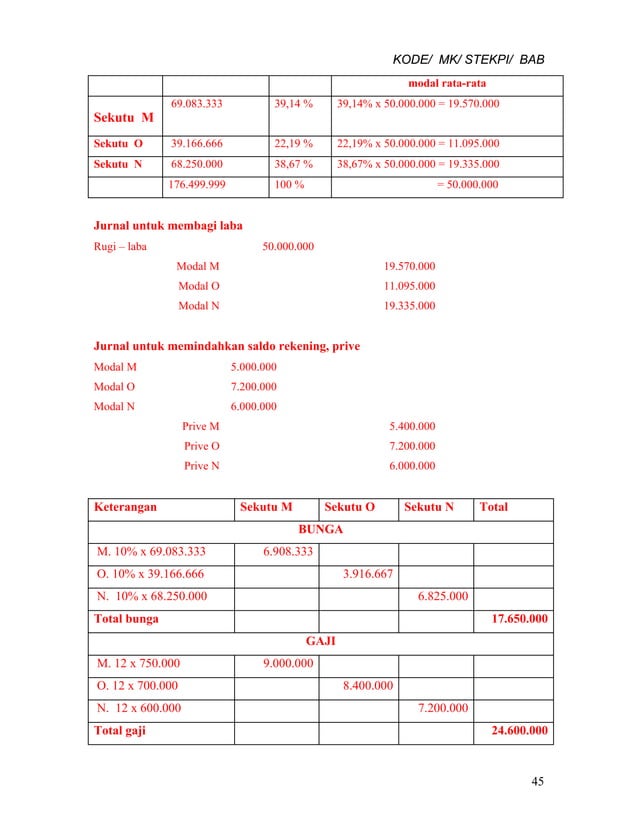 KODE/ MK/ STEKPI/ BAB

| | | | modal rata-rata |
|---|---|---|---|
| Sekutu M | 69.083.333 | 39,14 % | 39,14% x 50.000.000 = 19.570.000 |
| Sekutu O | 39.166.666 | 22,19 % | 22,19% x 50.000.000 = 11.095.000 |
| Sekutu N | 68.250.000 | 38,67 % | 38,67% x 50.000.000 = 19.335.000 |
| | 176.499.999 | 100 % | = 50.000.000 |

Jurnal untuk membagi laba

Rugi – laba 50.000.000
Modal M 19.570.000
Modal O 11.095.000
Modal N 19.335.000

Jurnal untuk memindahkan saldo rekening, prive

Modal M 5.000.000
Modal O 7.200.000
Modal N 6.000.000
Prive M 5.400.000
Prive O 7.200.000
Prive N 6.000.000

| Keterangan | Sekutu M | Sekutu O | Sekutu N | Total |
|---|---|---|---|---|
| BUNGA | | | | |
| M. 10% x 69.083.333 | 6.908.333 | | | |
| O. 10% x 39.166.666 | | 3.916.667 | | |
| N. 10% x 68.250.000 | | | 6.825.000 | |
| Total bunga | | | | 17.650.000 |
| GAJI | | | | |
| M. 12 x 750.000 | 9.000.000 | | | |
| O. 12 x 700.000 | | 8.400.000 | | |
| N. 12 x 600.000 | | | 7.200.000 | |
| Total gaji | | | | 24.600.000 |

45